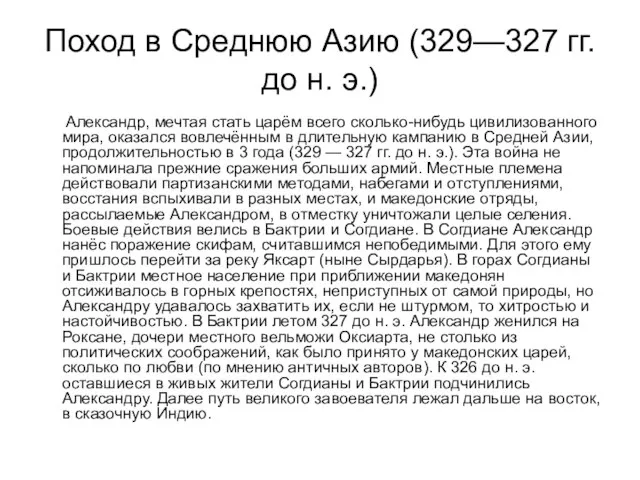 Поход в Среднюю Азию (329—327 гг. до н. э.)

Александр, мечтая стать царём всего сколько-нибудь цивилизованного мира, оказался вовлечённым в длительную кампанию в Средней Азии, продолжительностью в 3 года (329 — 327 гг. до н. э.). Эта война не напоминала прежние сражения больших армий. Местные племена действовали партизанскими методами, набегами и отступлениями, восстания вспыхивали в разных местах, и македонские отряды, рассылаемые Александром, в отместку уничтожали целые селения. Боевые действия велись в Бактрии и Согдиане. В Согдиане Александр нанёс поражение скифам, считавшимся непобедимыми. Для этого ему пришлось перейти за реку Яксарт (ныне Сырдарья). В горах Согдианы и Бактрии местное население при приближении македонян отсиживалось в горных крепостях, неприступных от самой природы, но Александру удавалось захватить их, если не штурмом, то хитростью и настойчивостью. В Бактрии летом 327 до н. э. Александр женился на Роксане, дочери местного вельможи Оксиарта, не столько из политических соображений, как было принято у македонских царей, сколько по любви (по мнению античных авторов). К 326 до н. э. оставшиеся в живых жители Согдианы и Бактрии подчинились Александру. Далее путь великого завоевателя лежал дальше на восток, в сказочную Индию.